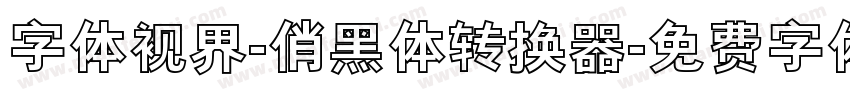 字体视界-俏黑体转换器-免费字体